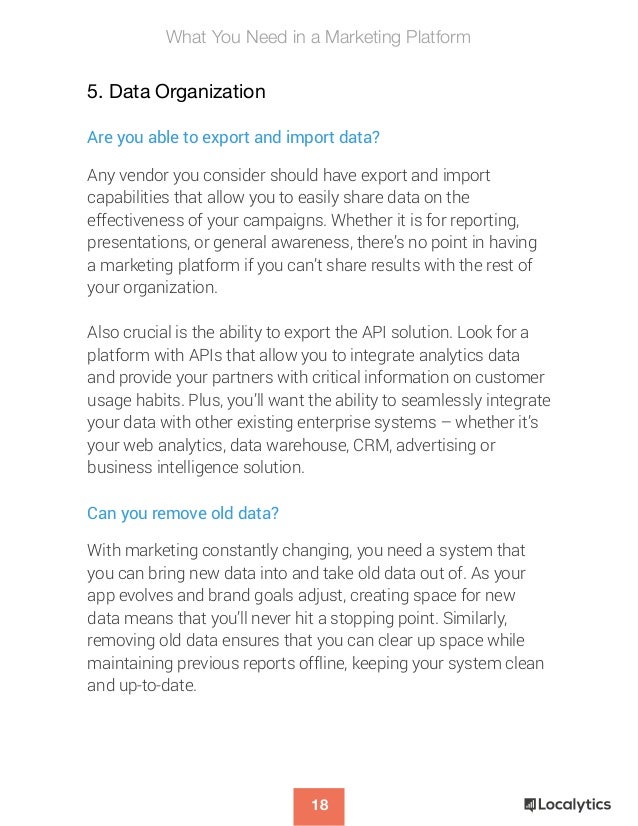 What You Need in a Marketing Platform

5. Data Organization

Are you able to export and import data?

Any vendor you consider should have export and import capabilities that allow you to easily share data on the effectiveness of your campaigns. Whether it is for reporting, presentations, or general awareness, there's no point in having a marketing platform if you can't share results with the rest of your organization.

Also crucial is the ability to export the API solution. Look for a platform with APIs that allow you to integrate analytics data and provide your partners with critical information on customer usage habits. Plus, you'll want the ability to seamlessly integrate your data with other existing enterprise systems – whether it's your web analytics, data warehouse, CRM, advertising or business intelligence solution.

Can you remove old data?

With marketing constantly changing, you need a system that you can bring new data into and take old data out of. As your app evolves and brand goals adjust, creating space for new data means that you'll never hit a stopping point. Similarly, removing old data ensures that you can clear up space while maintaining previous reports offline, keeping your system clean and up-to-date.

18

Localytics